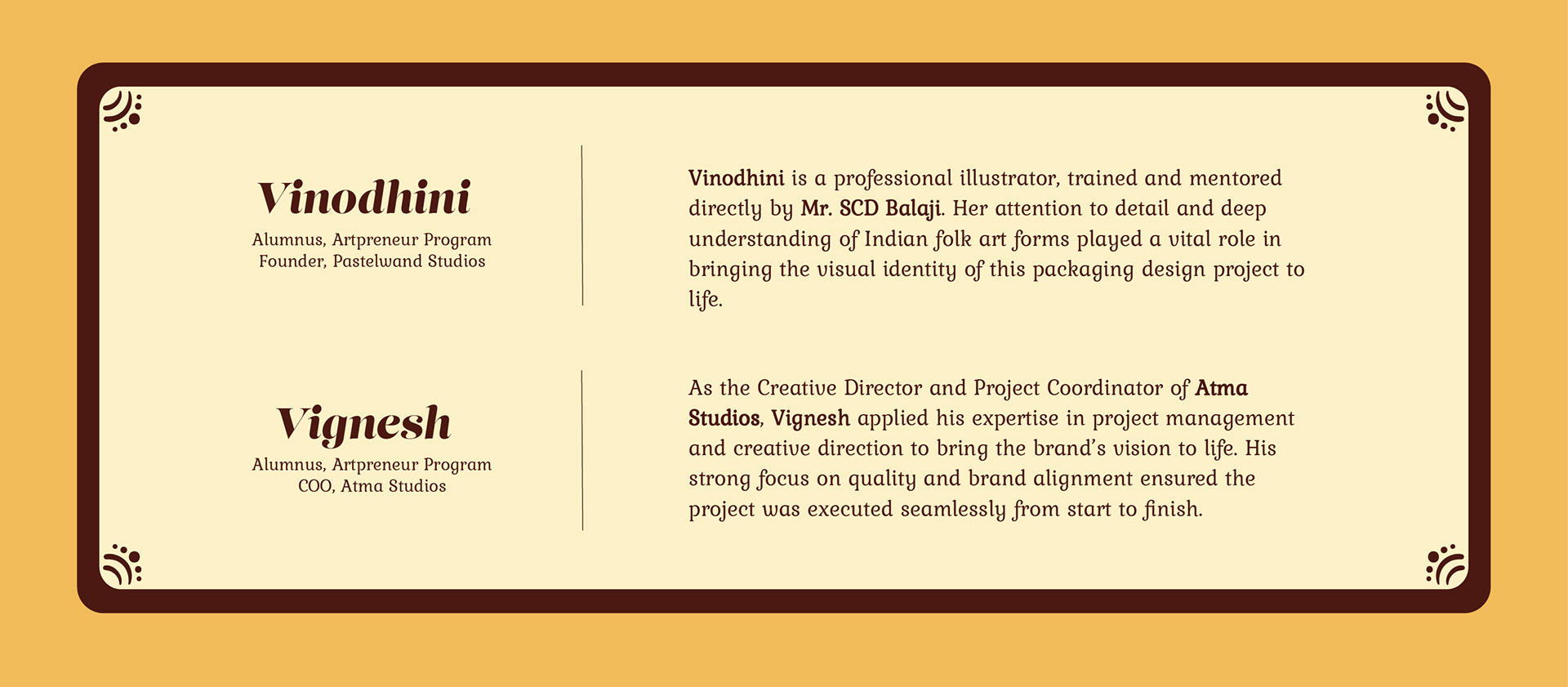 Vinodhini
Alumnus, Artpreneur Program
Founder, Pastelwand Studios

Vinodhini is a professional illustrator, trained and mentored directly by Mr. SCD Balaji. Her attention to detail and deep understanding of Indian folk art forms played a vital role in bringing the visual identity of this packaging design project to life.

Vignesh
Alumnus, Artpreneur Program
COO, Atma Studios

As the Creative Director and Project Coordinator of Atma Studios, Vignesh applied his expertise in project management and creative direction to bring the brand's vision to life. His strong focus on quality and brand alignment ensured the project was executed seamlessly from start to finish.